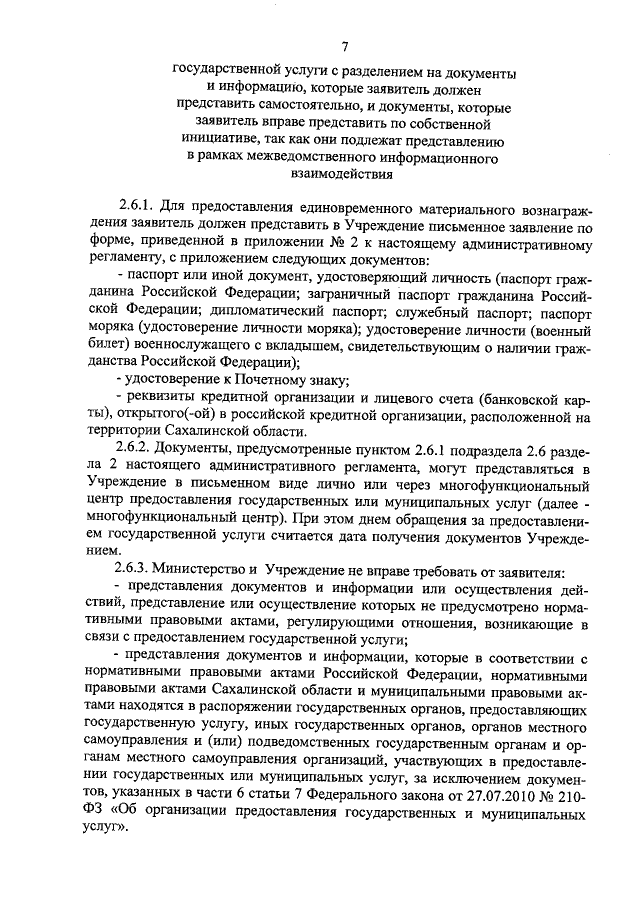 7

государственной услуги с разделением на документы и информацию, которые заявитель должен представить самостоятельно, и документы, которые заявитель вправе представить по собственной инициативе, так как они подлежат представлению в рамках межведомственного информационного взаимодействия

2.6.1. Для предоставления единовременного материального вознаграждения заявитель должен представить в Учреждение письменное заявление по форме, приведенной в приложении № 2 к настоящему административному регламенту, с приложением следующих документов:

- паспорт или иной документ, удостоверяющий личность (паспорт гражданина Российской Федерации; заграничный паспорт гражданина Российской Федерации; дипломатический паспорт; служебный паспорт; паспорт моряка (удостоверение личности моряка); удостоверение личности (военный билет) военнослужащего с вкладышем, свидетельствующим о наличии гражданства Российской Федерации);

- удостоверение к Почетному знаку;

- реквизиты кредитной организации и лицевого счета (банковской карты), открытого(-ой) в российской кредитной организации, расположенной на территории Сахалинской области.

2.6.2. Документы, предусмотренные пунктом 2.6.1 подраздела 2.6 раздела 2 настоящего административного регламента, могут представляться в Учреждение в письменном виде лично или через многофункциональный центр предоставления государственных или муниципальных услуг (далее - многофункциональный центр). При этом днем обращения за предоставлением государственной услуги считается дата получения документов Учреждением.

2.6.3. Министерство и Учреждение не вправе требовать от заявителя:

- представления документов и информации или осуществления действий, представление или осуществление которых не предусмотрено нормативными правовыми актами, регулирующими отношения, возникающие в связи с предоставлением государственной услуги;

- представления документов и информации, которые в соответствии с нормативными правовыми актами Российской Федерации, нормативными правовыми актами Сахалинской области и муниципальными правовыми актами находятся в распоряжении государственных органов, предоставляющих государственную услугу, иных государственных органов, органов местного самоуправления и (или) подведомственных государственным органам и органам местного самоуправления организаций, участвующих в предоставлении государственных или муниципальных услуг, за исключением документов, указанных в части 6 статьи 7 Федерального закона от 27.07.2010 № 210-ФЗ «Об организации предоставления государственных и муниципальных услуг».